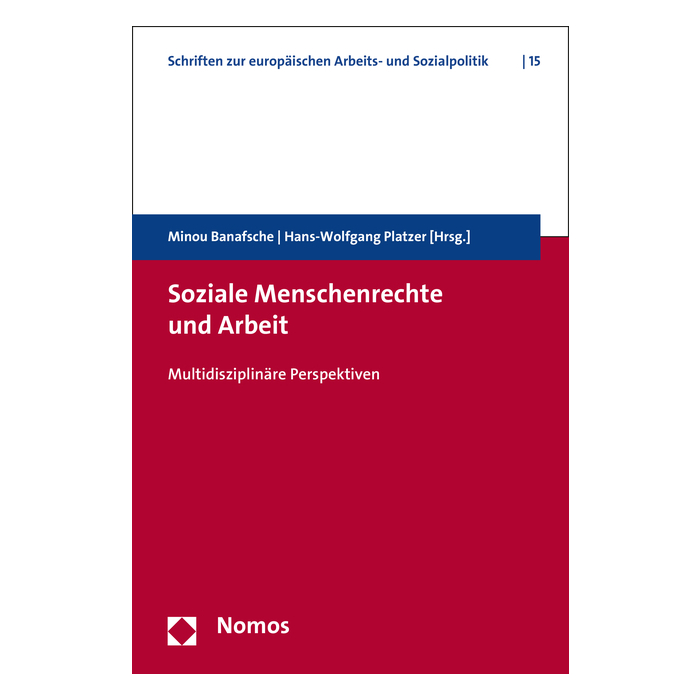 Schriften zur europäischen Arbeits- und Sozialpolitik | 15

Minou Banafsche | Hans-Wolfgang Platzer [Hrsg.]

Soziale Menschenrechte und Arbeit

Multidisziplinäre Perspektiven

Nomos